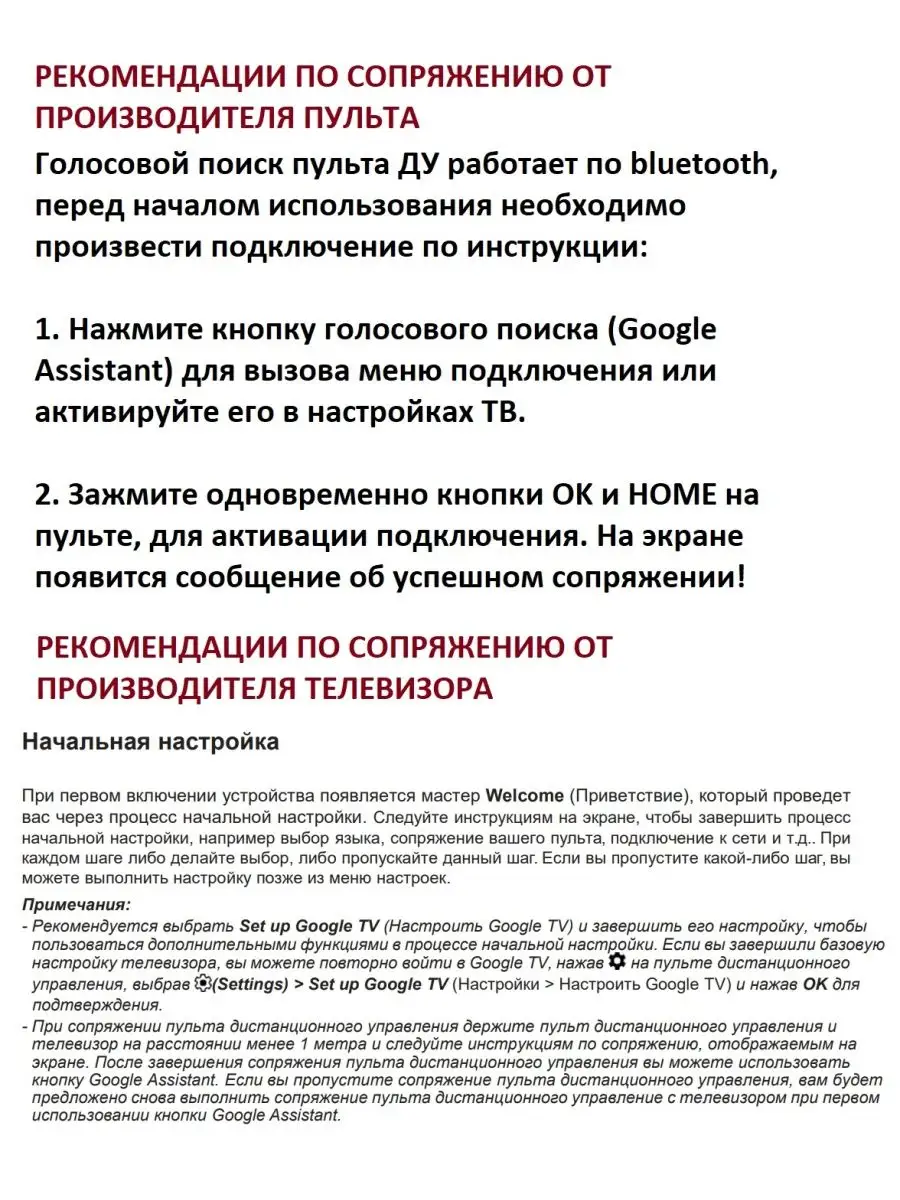 РЕКОМЕНДАЦИИ ПО СОПРЯЖЕНИЮ ОТ ПРОИЗВОДИТЕЛЯ ПУЛЬТА

Голосовой поиск пульта ДУ работает по bluetooth, перед началом использования необходимо произвести подключение по инструкции:

1. Нажмите кнопку голосового поиска (Google Assistant) для вызова меню подключения или активируйте его в настройках ТВ.

2. Зажмите одновременно кнопки ОК и HOME на пульте, для активации подключения. На экране появится сообщение об успешном сопряжении!

РЕКОМЕНДАЦИИ ПО СОПРЯЖЕНИЮ ОТ ПРОИЗВОДИТЕЛЯ ТЕЛЕВИЗОРА

Начальная настройка

При первом включении устройства появляется мастер Welcome (Приветствие), который проведет вас через процесс начальной настройки. Следуйте инструкциям на экране, чтобы завершить процесс начальной настройки, например выбор языка, сопряжение вашего пульта, подключение к сети и т.д.. При каждом шаге либо делайте выбор, либо пропускайте данный шаг. Если вы пропустите какой-либо шаг, вы можете выполнить настройку позже из меню настроек.

Примечания:
- Рекомендуется выбрать Set up Google TV (Настроить Google TV) и завершить его настройку, чтобы пользоваться дополнительными функциями в процессе начальной настройки. Если вы завершили базовую настройку телевизора, вы можете повторно войти в Google TV, нажав на пульте дистанционного управления, выбрав (Settings) > Set up Google TV (Настройки > Настроить Google TV) и нажав OK для подтверждения.
- При сопряжении пульта дистанционного управления держите пульт дистанционного управления и телевизор на расстоянии менее 1 метра и следуйте инструкциям по сопряжению, отображаемым на экране. После завершения сопряжения пульта дистанционного управления вы можете использовать кнопку Google Assistant. Если вы пропустите сопряжение пульта дистанционного управления, вам будет предложено снова выполнить сопряжение пульта дистанционного управление с телевизором при первом использовании кнопки Google Assistant.